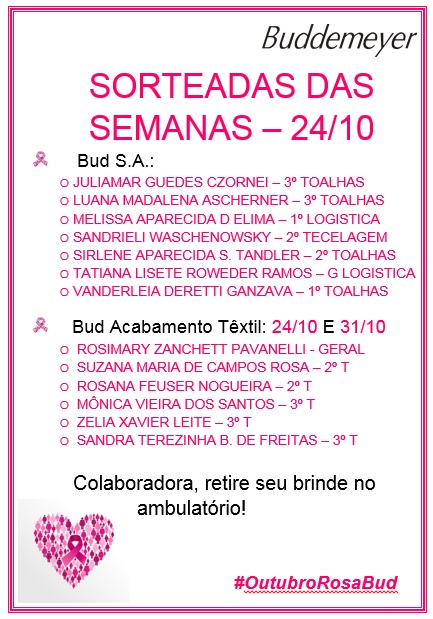 Buddemeyer

SORTEADAS DAS SEMANAS – 24/10

Bud S.A.:

o JULIAMAR GUEDES CZORNEI – 3º TOALHAS
o LUANA MADALENA ASCHERNER – 3º TOALHAS
o MELISSA APARECIDA D ELIMA – 1º LOGISTICA
o SANDRIELI WASCHENOWSKY – 2º TECELAGEM
o SIRLENE APARECIDA S. TANDLER – 2º TOALHAS
o TATIANA LISETE ROWEDER RAMOS – G LOGISTICA
o VANDERLEIA DERETTI GANZAVA – 1º TOALHAS

Bud Acabamento Têxtil: 24/10 E 31/10

o ROSIMARY ZANCHETT PAVANELLI - GERAL
o SUZANA MARIA DE CAMPOS ROSA – 2º T
o ROSANA FEUSER NOGUEIRA – 2º T
o MÔNICA VIEIRA DOS SANTOS – 3º T
o ZELIA XAVIER LEITE – 3º T
o SANDRA TEREZINHA B. DE FREITAS – 3º T

Colaboradora, retire seu brinde no ambulatório!

#OutubroRosaBud